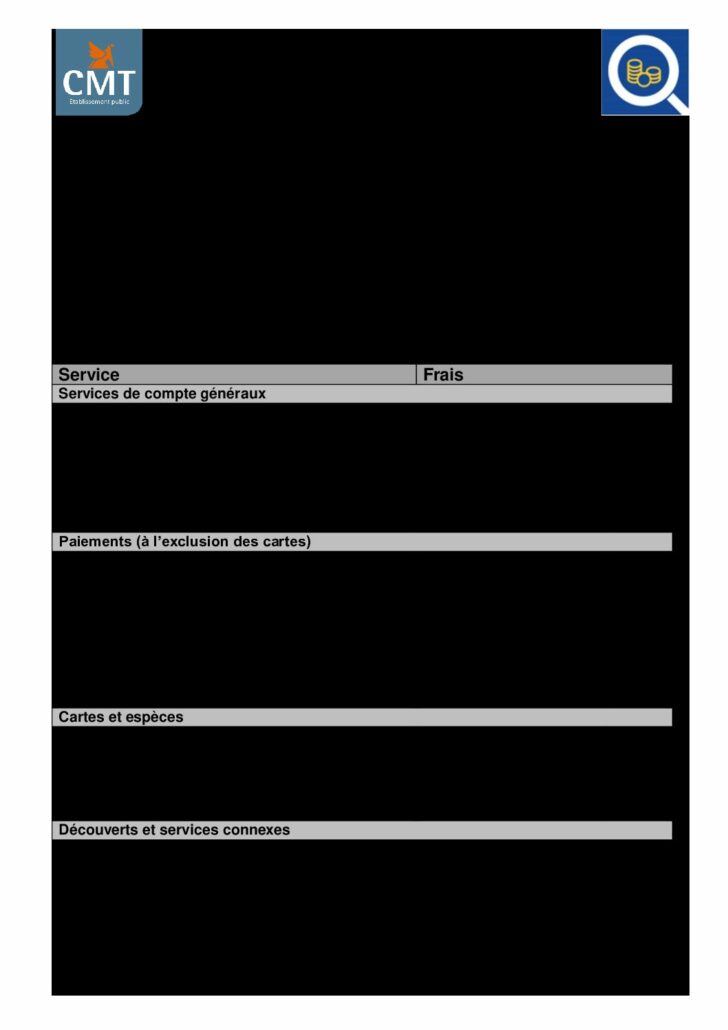 CMT
Etablissement public

| Service | Frais |
|---|---|
| Services de compte généraux | |
| Paiements (à l'exclusion des cartes) | |
| Cartes et espèces | |
| Découverts et services connexes | |